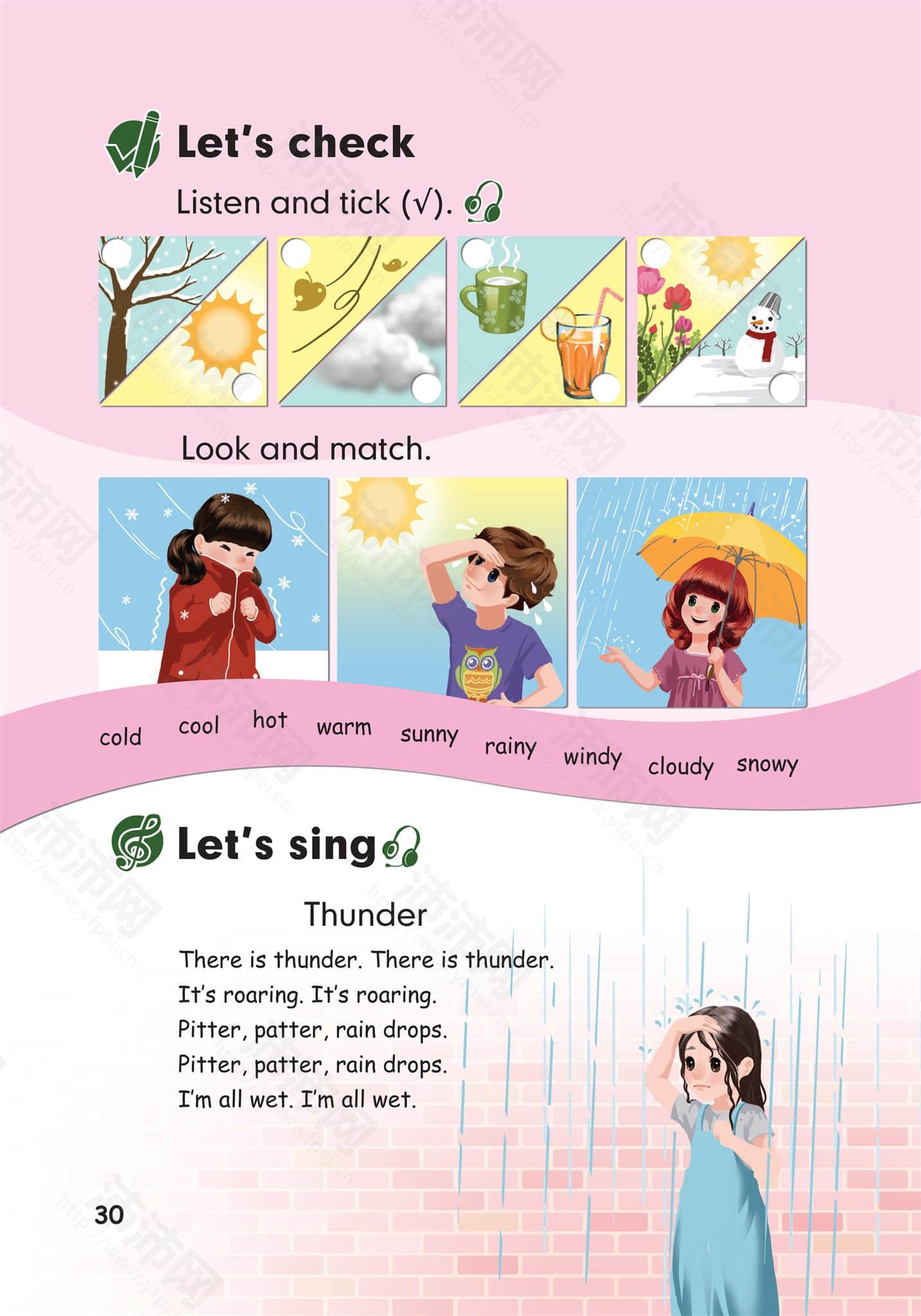 Let's check

Listen and tick (√).

Look and match.

cold cool hot warm sunny rainy windy cloudy snowy

Let's sing

Thunder

There is thunder. There is thunder.
It's roaring. It's roaring.
Pitter, patter, rain drops.
Pitter, patter, rain drops.
I'm all wet. I'm all wet.

30

沛沛网 http://www.yfpei.cn